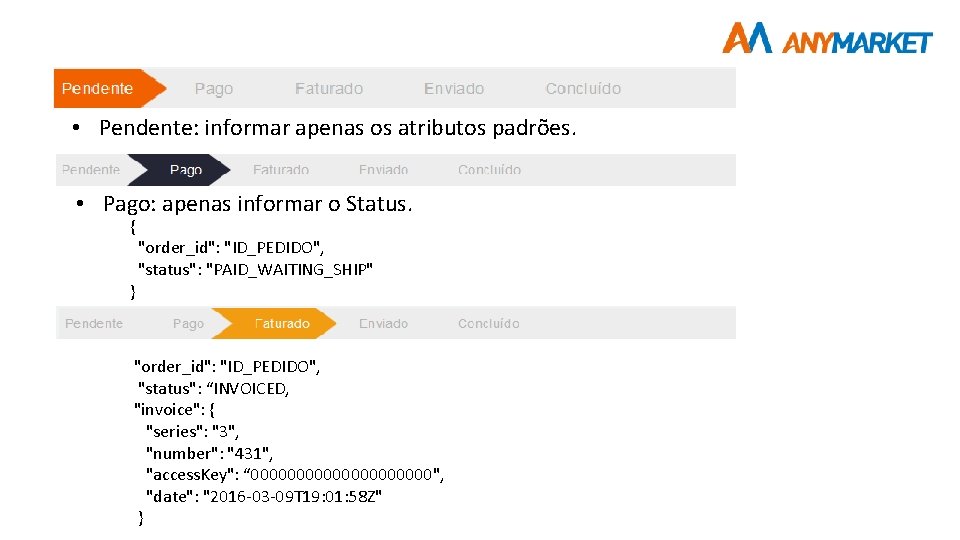 ANYMARKET

Pendente Pago Faturado Enviado Concluído

• Pendente: informar apenas os atributos padrões.

Pendente Pago Faturado Enviado Concluído

• Pago: apenas informar o Status.

{
"order_id": "ID_PEDIDO",
"status": "PAID_WAITING_SHIP"
}

Pendente Pago Faturado Enviado Concluído

"order_id": "ID_PEDIDO",
"status": “INVOICED,
"invoice": {
"series": "3",
"number": "431",
"access.Key": “00000000000000000000",
"date": "2016-03-09T19:01:58Z"
}